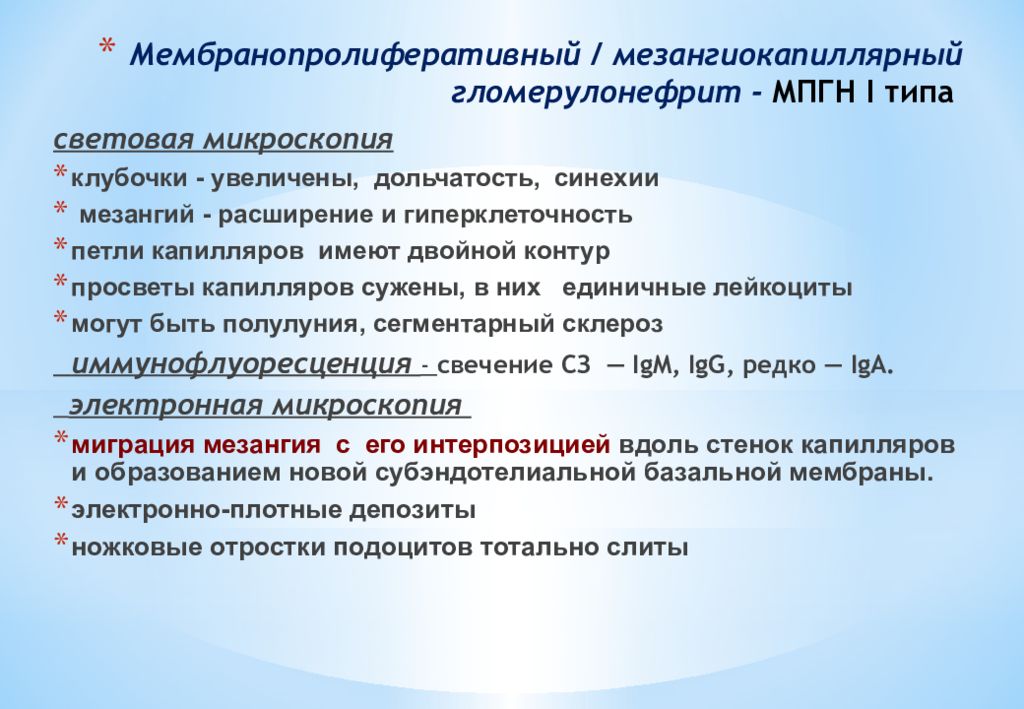 * Мембранопролиферативный / мезангиокапиллярный гломерулонефрит - МПГН I типа

световая микроскопия

* клубочки - увеличены, дольчатость, синехии
* мезангий - расширение и гиперклеточность
* петли капилляров имеют двойной контур
* просветы капилляров сужены, в них единичные лейкоциты
* могут быть полулуния, сегментарный склероз

иммунофлуоресценция - свечение С3 — IgM, IgG, редко — IgA.

электронная микроскопия

* миграция мезангия с его интерпозицией вдоль стенок капилляров и образованием новой субэндотелиальной базальной мембраны.
* электронно-плотные депозиты
* ножковые отростки подоцитов тотально слиты